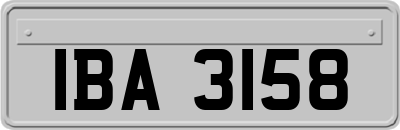 IBA 3158